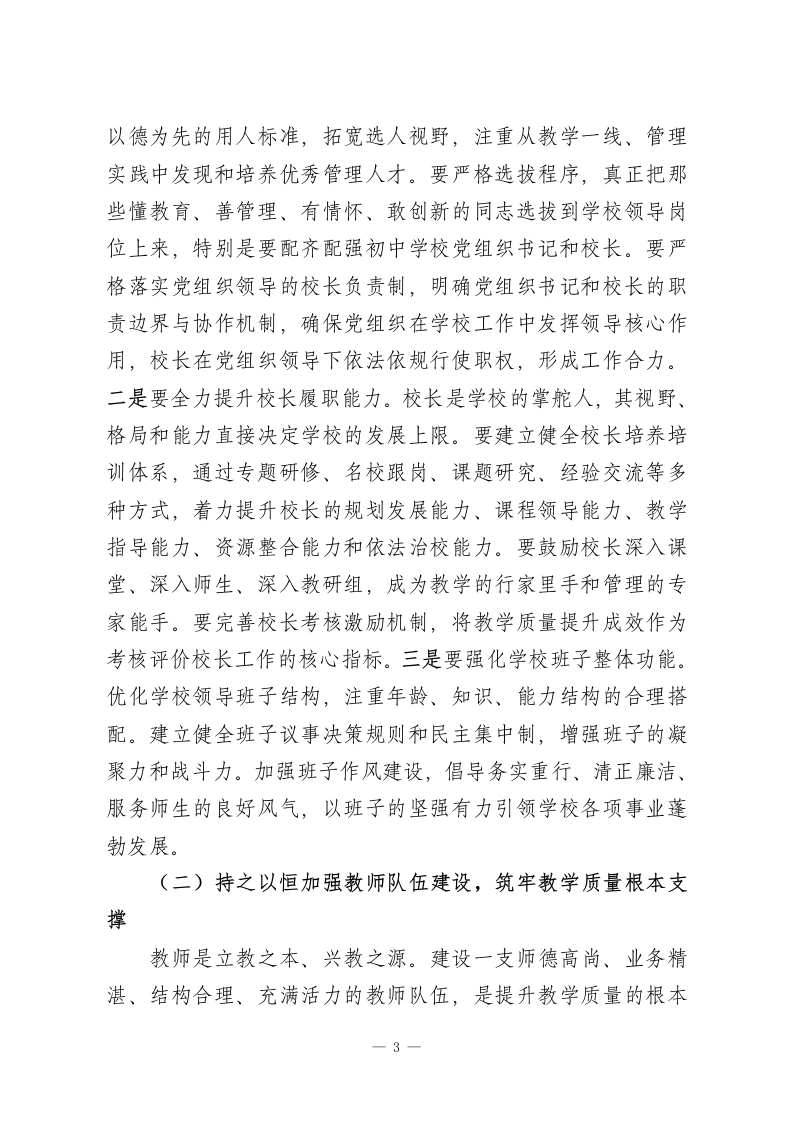 以德为先的用人标准，拓宽选人视野，注重从教学一线、管理实践中发现和培养优秀管理人才。要严格选拔程序，真正把那些懂教育、善管理、有情怀、敢创新的同志选拔到学校领导岗位上来，特别是要配齐配强初中学校党组织书记和校长。要严格落实党组织领导的校长负责制，明确党组织书记和校长的职责边界与协作机制，确保党组织在学校工作中发挥领导核心作用，校长在党组织领导下依法依规行使职权，形成工作合力。二是要全力提升校长履职能力。校长是学校的掌舵人，其视野、格局和能力直接决定学校的发展上限。要建立健全校长培养培训体系，通过专题研修、名校跟岗、课题研究、经验交流等多种方式，着力提升校长的规划发展能力、课程领导能力、教学指导能力、资源整合能力和依法治校能力。要鼓励校长深入课堂、深入师生、深入教研组，成为教学的行家里手和管理的专家能手。要完善校长考核激励机制，将教学质量提升成效作为考核评价校长工作的核心指标。三是要强化学校班子整体功能。优化学校领导班子结构，注重年龄、知识、能力结构的合理搭配。建立健全班子议事决策规则和民主集中制，增强班子的凝聚力和战斗力。加强班子作风建设，倡导务实重行、清正廉洁、服务师生的良好风气，以班子的坚强有力引领学校各项事业蓬勃发展。

（二）持之以恒加强教师队伍建设，筑牢教学质量根本支撑

教师是立教之本、兴教之源。建设一支师德高尚、业务精湛、结构合理、充满活力的教师队伍，是提升教学质量的根本

— 3 —